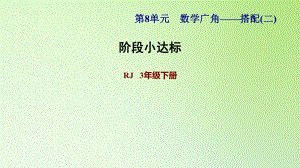 第8单元　数学广角——搭配(二)

阶段小达标

RJ　3年级下册